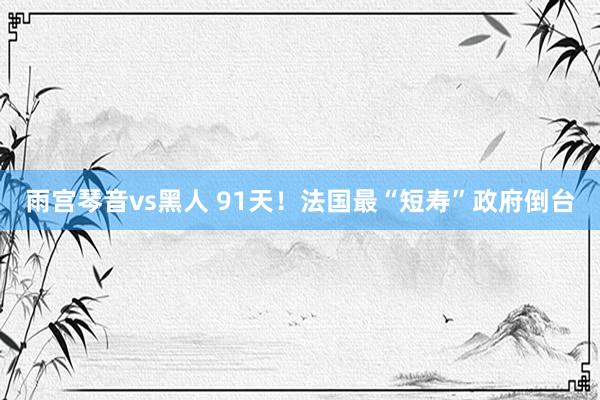 雨宫琴音vs黑人 91天！法国最“短寿”政府倒台